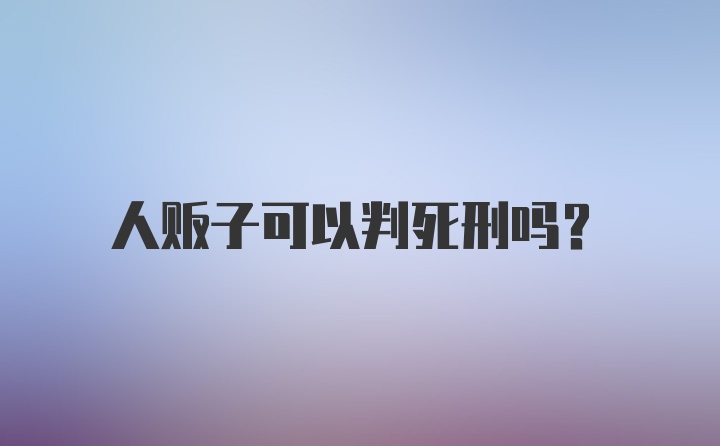 人贩子可以判死刑吗？